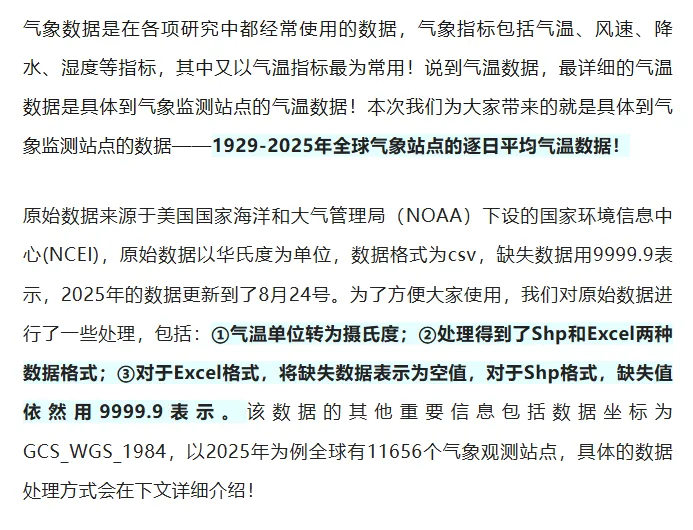 气象数据是在各项研究中都经常使用的数据，气象指标包括气温、风速、降水、湿度等指标，其中又以气温指标最为常用！说到气温数据，最详细的气温数据是具体到气象监测站点的气温数据！本次我们为大家带来的就是具体到气象监测站点的数据——1929-2025年全球气象站点的逐日平均气温数据！

原始数据来源于美国国家海洋和大气管理局（NOAA）下设的国家环境信息中心(NCEI)，原始数据以华氏度为单位，数据格式为csv，缺失数据用9999.9表示，2025年的数据更新到了8月24号。为了方便大家使用，我们对原始数据进行了一些处理，包括：①气温单位转为摄氏度；②处理得到了Shp和Excel两种数据格式；③对于Excel格式，将缺失数据表示为空值，对于Shp格式，缺失值依然用9999.9表示。该数据的其他重要信息包括数据坐标为GCS_WGS_1984，以2025年为例全球有11656个气象观测站点，具体的数据处理方式会在下文详细介绍！